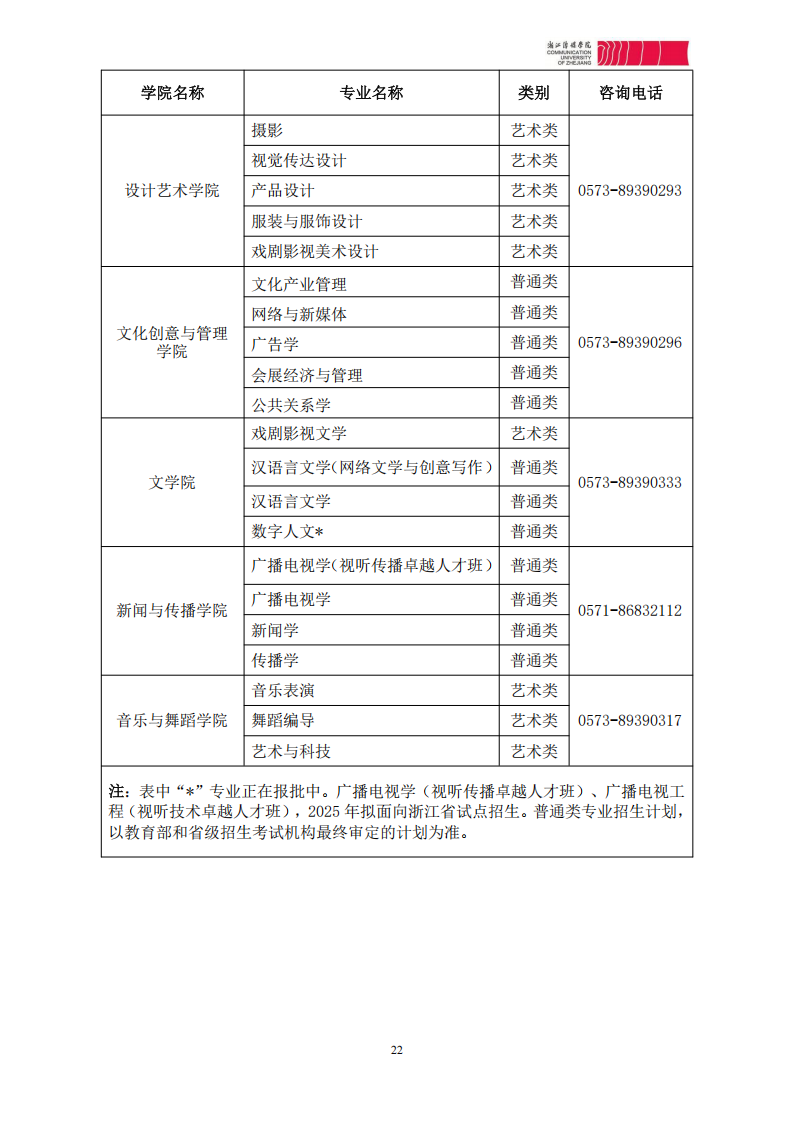 浙江传媒学院
COMMUNICATION UNIVERSITY OF ZHEJIANG

| 学院名称 | 专业名称 | 类别 | 咨询电话 |
|---|---|---|---|
| 设计艺术学院 | 摄影 | 艺术类 | 0573-89390293 |
| | 视觉传达设计 | 艺术类 | |
| | 产品设计 | 艺术类 | |
| | 服装与服饰设计 | 艺术类 | |
| | 戏剧影视美术设计 | 艺术类 | |
| 文化创意与管理学院 | 文化产业管理 | 普通类 | 0573-89390296 |
| | 网络与新媒体 | 普通类 | |
| | 广告学 | 普通类 | |
| | 会展经济与管理 | 普通类 | |
| | 公共关系学 | 普通类 | |
| 文学院 | 戏剧影视文学 | 艺术类 | 0573-89390333 |
| | 汉语言文学(网络文学与创意写作) | 普通类 | |
| | 汉语言文学 | 普通类 | |
| | 数字人文* | 普通类 | |
| 新闻与传播学院 | 广播电视学(视听传播卓越人才班) | 普通类 | 0571-86832112 |
| | 广播电视学 | 普通类 | |
| | 新闻学 | 普通类 | |
| | 传播学 | 普通类 | |
| 音乐与舞蹈学院 | 音乐表演 | 艺术类 | 0573-89390317 |
| | 舞蹈编导 | 艺术类 | |
| | 艺术与科技 | 艺术类 | |

注：表中“*”专业正在报批中。广播电视学（视听传播卓越人才班）、广播电视工程（视听技术卓越人才班），2025 年拟面向浙江省试点招生。普通类专业招生计划，以教育部和省级招生考试机构最终审定的计划为准。

22